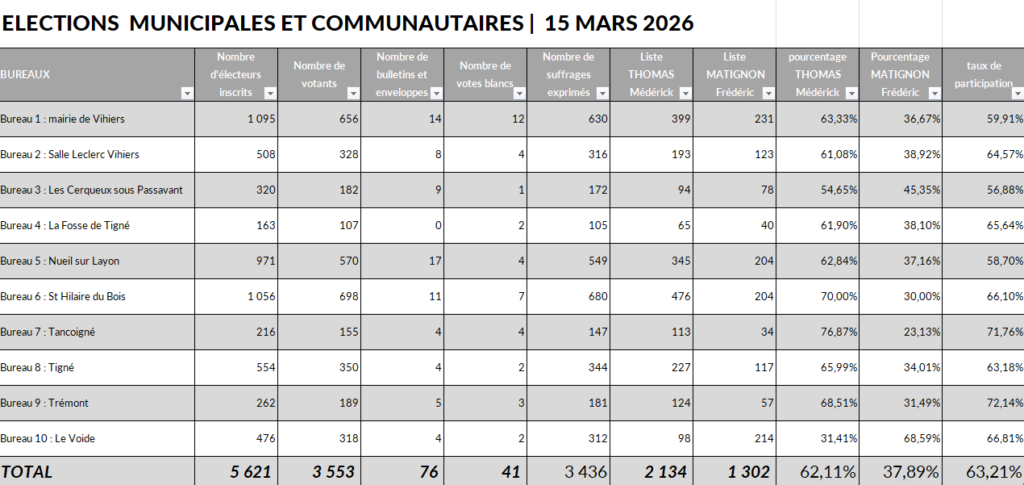 ELECTIONS MUNICIPALES ET COMMUNAUTAIRES | 15 MARS 2026

| BUREAUX | Nombre d'électeurs inscrits | Nombre de votants | Nombre de bulletins et enveloppes | Nombre de votes blancs | Nombre de suffrages exprimés | Liste THOMAS Médérick | Liste MATIGNON Frédéric | pourcentage THOMAS Médérick | Pourcentage MATIGNON Frédéric | taux de participation |
|---|---|---|---|---|---|---|---|---|---|---|
| Bureau 1 : mairie de Vihiers | 1 095 | 656 | 14 | 12 | 630 | 399 | 231 | 63,33% | 36,67% | 59,91% |
| Bureau 2 : Salle Leclerc Vihiers | 508 | 328 | 8 | 4 | 316 | 193 | 123 | 61,08% | 38,92% | 64,57% |
| Bureau 3 : Les Cerqueux sous Passavant | 320 | 182 | 9 | 1 | 172 | 94 | 78 | 54,65% | 45,35% | 56,88% |
| Bureau 4 : La Fosse de Tigné | 163 | 107 | 0 | 2 | 105 | 65 | 40 | 61,90% | 38,10% | 65,64% |
| Bureau 5 : Nueil sur Layon | 971 | 570 | 17 | 4 | 549 | 345 | 204 | 62,84% | 37,16% | 58,70% |
| Bureau 6 : St Hilaire du Bois | 1 056 | 698 | 11 | 7 | 680 | 476 | 204 | 70,00% | 30,00% | 66,10% |
| Bureau 7 : Tancoigné | 216 | 155 | 4 | 4 | 147 | 113 | 34 | 76,87% | 23,13% | 71,76% |
| Bureau 8 : Tigné | 554 | 350 | 4 | 2 | 344 | 227 | 117 | 65,99% | 34,01% | 63,18% |
| Bureau 9 : Trémont | 262 | 189 | 5 | 3 | 181 | 124 | 57 | 68,51% | 31,49% | 72,14% |
| Bureau 10 : Le Voide | 476 | 318 | 4 | 2 | 312 | 98 | 214 | 31,41% | 68,59% | 66,81% |
| TOTAL | 5 621 | 3 553 | 76 | 41 | 3 436 | 2 134 | 1 302 | 62,11% | 37,89% | 63,21% |